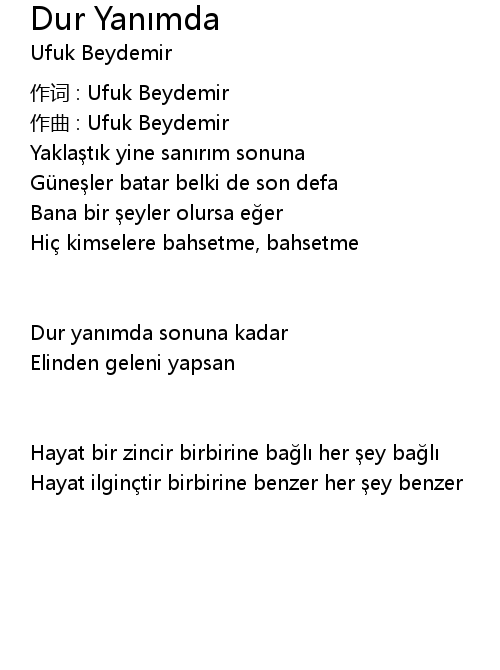 Dur Yanımda
Ufuk Beydemir

作词 : Ufuk Beydemir
作曲 : Ufuk Beydemir
Yaklaştık yine sanırım sonuna
Güneşler batar belki de son defa
Bana bir şeyler olursa eğer
Hiç kimselere bahsetme, bahsetme

Dur yanımda sonuna kadar
Elinden geleni yapsan

Hayat bir zincir birbirine bağlı her şey bağlı
Hayat ilginçtir birbirine benzer her şey benzer